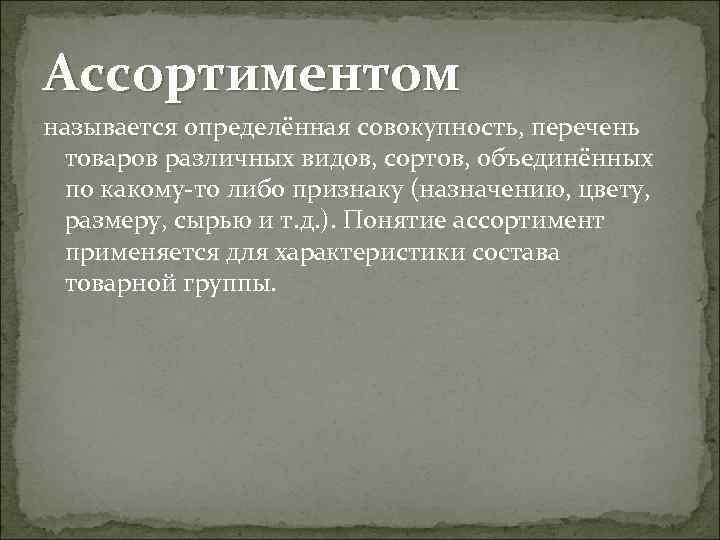 Ассортиментом

называется определённая совокупность, перечень товаров различных видов, сортов, объединённых по какому-то либо признаку (назначению, цвету, размеру, сырью и т.д.). Понятие ассортимент применяется для характеристики состава товарной группы.